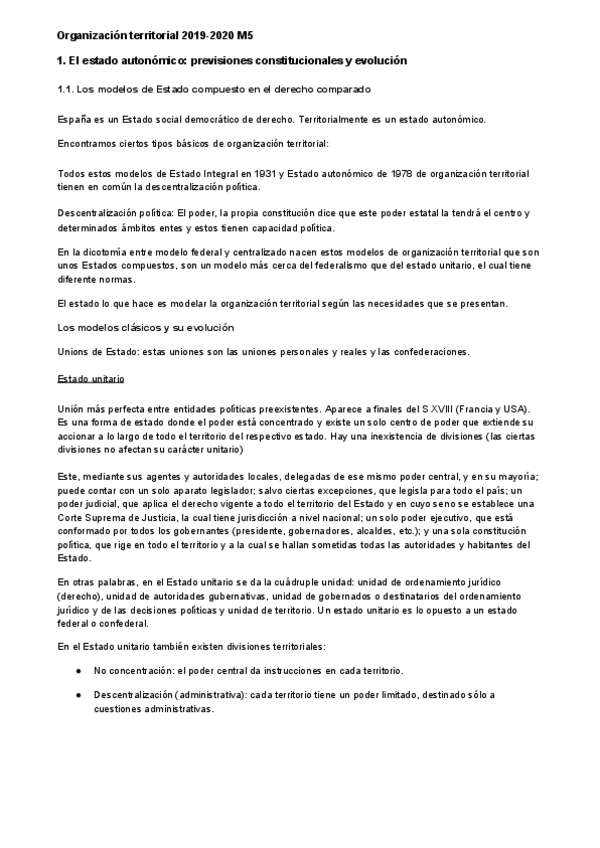 Organización territorial 2019-2020 M5

1. El estado autonómico: previsiones constitucionales y evolución

1.1. Los modelos de Estado compuesto en el derecho comparado

España es un Estado social democrático de derecho. Territorialmente es un estado autonómico.

Encontramos ciertos tipos básicos de organización territorial:

Todos estos modelos de Estado Integral en 1931 y Estado autonómico de 1978 de organización territorial tienen en común la descentralización política.

Descentralización política: El poder, la propia constitución dice que este poder estatal la tendrá el centro y determinados ámbitos entes y estos tienen capacidad política.

En la dicotomía entre modelo federal y centralizado nacen estos modelos de organización territorial que son unos Estados compuestos, son un modelo más cerca del federalismo que del estado unitario, el cual tiene diferente normas.

El estado lo que hace es modelar la organización territorial según las necesidades que se presentan.

Los modelos clásicos y su evolución

Unions de Estado: estas uniones son las uniones personales y reales y las confederaciones.

Estado unitario

Unión más perfecta entre entidades políticas preexistentes. Aparece a finales del S XVIII (Francia y USA). Es una forma de estado donde el poder está concentrado y existe un solo centro de poder que extiende su accionar a lo largo de todo el territorio del respectivo estado. Hay una inexistencia de divisiones (las ciertas divisiones no afectan su carácter unitario)

Este, mediante sus agentes y autoridades locales, delegadas de ese mismo poder central, y en su mayoría; puede contar con un solo aparato legislador; salvo ciertas excepciones, que legisla para todo el país; un poder judicial, que aplica el derecho vigente a todo el territorio del Estado y en cuyo seno se establece una Corte Suprema de Justicia, la cual tiene jurisdicción a nivel nacional; un solo poder ejecutivo, que está conformado por todos los gobernantes (presidente, gobernadores, alcaldes, etc.); y una sola constitución política, que rige en todo el territorio y a la cual se hallan sometidas todas las autoridades y habitantes del Estado.

En otras palabras, en el Estado unitario se da la cuádruple unidad: unidad de ordenamiento jurídico (derecho), unidad de autoridades gubernativas, unidad de gobernados o destinatarios del ordenamiento jurídico y de las decisiones políticas y unidad de territorio. Un estado unitario es lo opuesto a un estado federal o confederal.

En el Estado unitario también existen divisiones territoriales:

● No concentración: el poder central da instrucciones en cada territorio.

● Descentralización (administrativa): cada territorio tiene un poder limitado, destinado sólo a cuestiones administrativas.